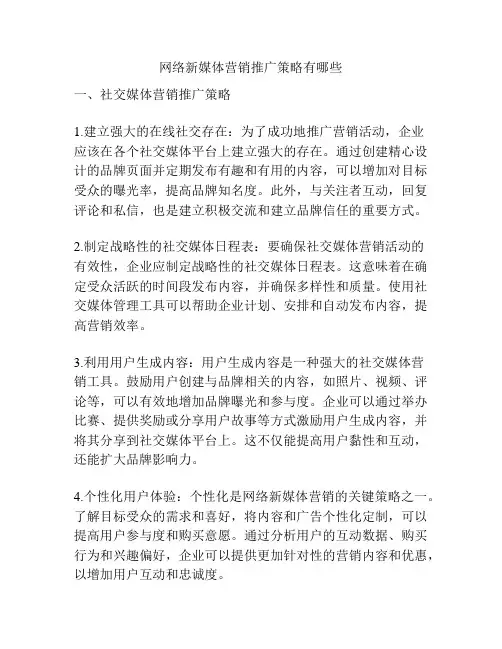 网络新媒体营销推广策略有哪些

一、社交媒体营销推广策略

1.建立强大的在线社交存在：为了成功地推广营销活动，企业应该在各个社交媒体平台上建立强大的存在。通过创建精心设计的品牌页面并定期发布有趣和有用的内容，可以增加对目标受众的曝光率，提高品牌知名度。此外，与关注者互动，回复评论和私信，也是建立积极交流和建立品牌信任的重要方式。

2.制定战略性的社交媒体日程表：要确保社交媒体营销活动的有效性，企业应制定战略性的社交媒体日程表。这意味着在确定受众活跃的时间段发布内容，并确保多样性和质量。使用社交媒体管理工具可以帮助企业计划、安排和自动发布内容，提高营销效率。

3.利用用户生成内容：用户生成内容是一种强大的社交媒体营销工具。鼓励用户创建与品牌相关的内容，如照片、视频、评论等，可以有效地增加品牌曝光和参与度。企业可以通过举办比赛、提供奖励或分享用户故事等方式激励用户生成内容，并将其分享到社交媒体平台上。这不仅能提高用户黏性和互动，还能扩大品牌影响力。

4.个性化用户体验：个性化是网络新媒体营销的关键策略之一。了解目标受众的需求和喜好，将内容和广告个性化定制，可以提高用户参与度和购买意愿。通过分析用户的互动数据、购买行为和兴趣偏好，企业可以提供更加针对性的营销内容和优惠，以增加用户互动和忠诚度。